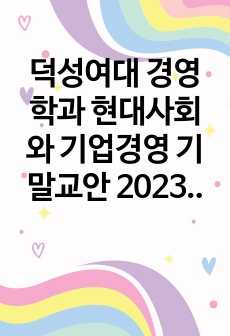 덕성여대 경영학과 현대사회와 기업경영 기말교안 2023..